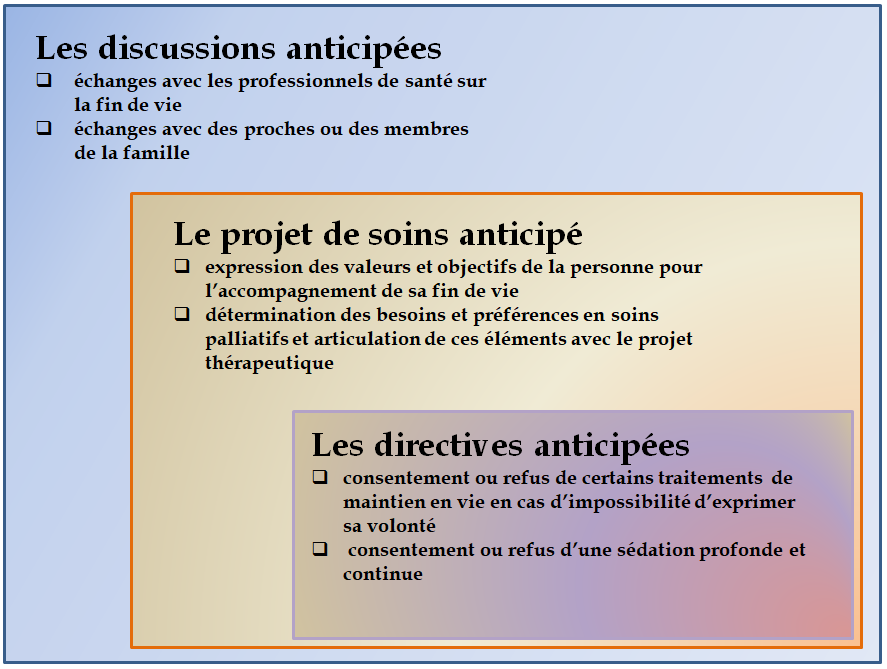 Les discussions anticipées
❑ échanges avec les professionnels de santé sur la fin de vie
❑ échanges avec des proches ou des membres de la famille

Le projet de soins anticipé
❑ expression des valeurs et objectifs de la personne pour l'accompagnement de sa fin de vie
❑ détermination des besoins et préférences en soins palliatifs et articulation de ces éléments avec le projet thérapeutique

Les directives anticipées
❑ consentement ou refus de certains traitements de maintien en vie en cas d'impossibilité d'exprimer sa volonté
❑ consentement ou refus d'une sédation profonde et continue